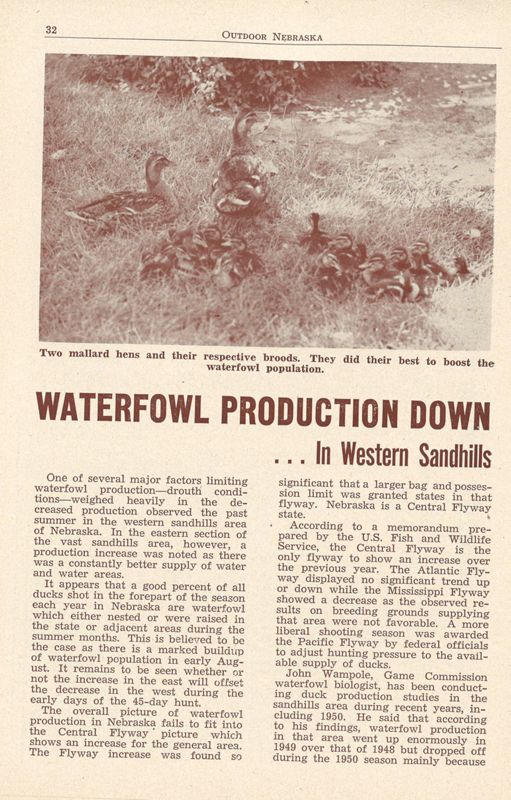 32 OUTDOOR NEBRASKA

Two mallard hens and their respective broods. They did their best to boost the waterfowl population.

WATERFOWL PRODUCTION DOWN

. . . In Western Sandhills

One of several major factors limiting waterfowl production—drouth conditions—weighed heavily in the decreased production observed the past summer in the western sandhills area of Nebraska. In the eastern section of the vast sandhills area, however, a production increase was noted as there was a constantly better supply of water and water areas.

It appears that a good percent of all ducks shot in the forepart of the season each year in Nebraska are waterfowl which either nested or were raised in the state or adjacent areas during the summer months. This is believed to be the case as there is a marked buildup of waterfowl population in early August. It remains to be seen whether or not the increase in the east will offset the decrease in the west during the early days of the 45-day hunt.

The overall picture of waterfowl production in Nebraska fails to fit into the Central Flyway picture which shows an increase for the general area. The Flyway increase was found so significant that a larger bag and possession limit was granted states in that flyway. Nebraska is a Central Flyway state.

According to a memorandum prepared by the U.S. Fish and Wildlife Service, the Central Flyway is the only flyway to show an increase over the previous year. The Atlantic Flyway displayed no significant trend up or down while the Mississippi Flyway showed a decrease as the observed results on breeding grounds supplying that area were not favorable. A more liberal shooting season was awarded the Pacific Flyway by federal officials to adjust hunting pressure to the available supply of ducks.

John Wampole, Game Commission waterfowl biologist, has been conducting duck production studies in the sandhills area during recent years, including 1950. He said that according to his findings, waterfowl production in that area went up enormously in 1949 over that of 1948 but dropped off during the 1950 season mainly because